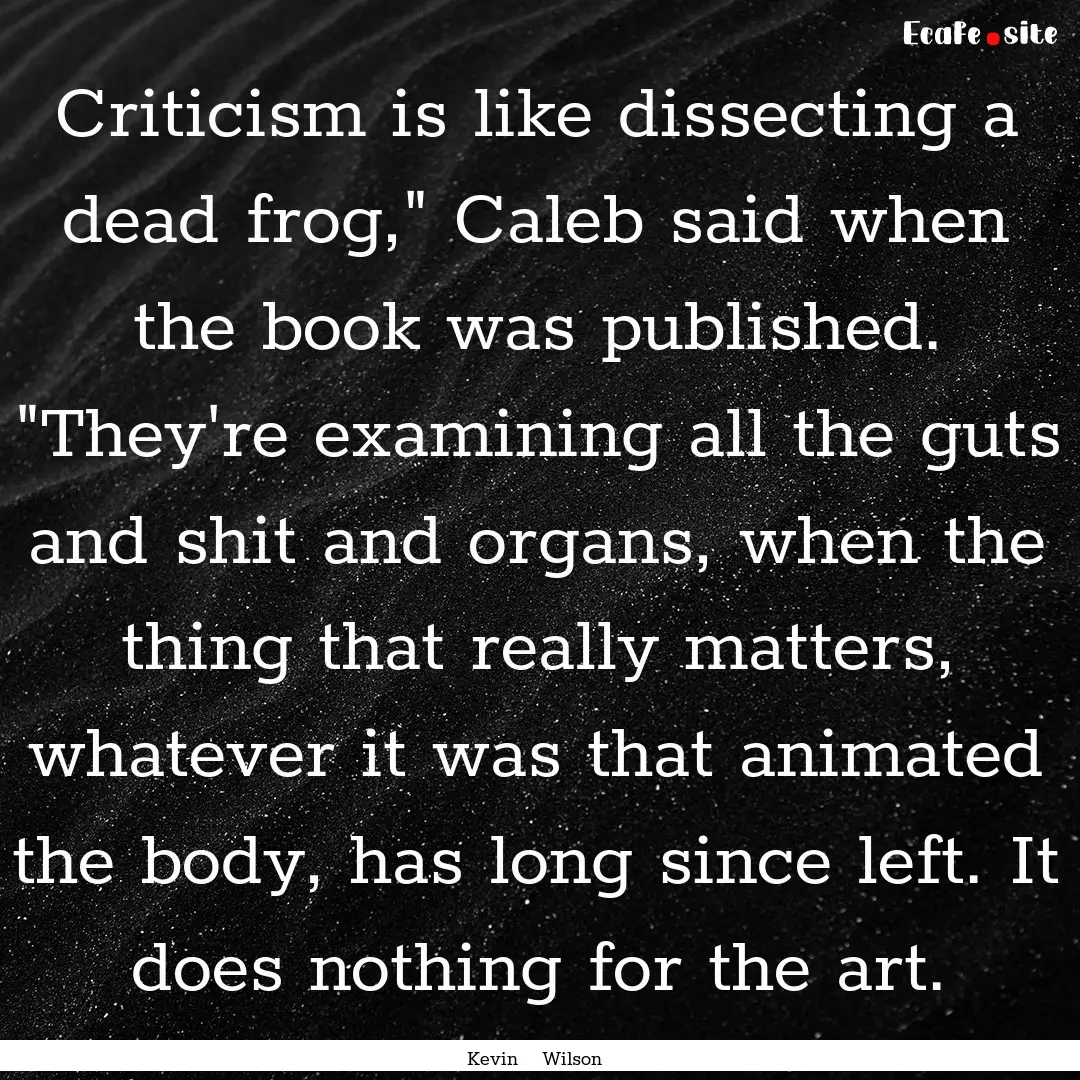 Ecafe.site

Criticism is like dissecting a dead frog," Caleb said when the book was published. "They're examining all the guts and shit and organs, when the thing that really matters, whatever it was that animated the body, has long since left. It does nothing for the art.

Kevin Wilson